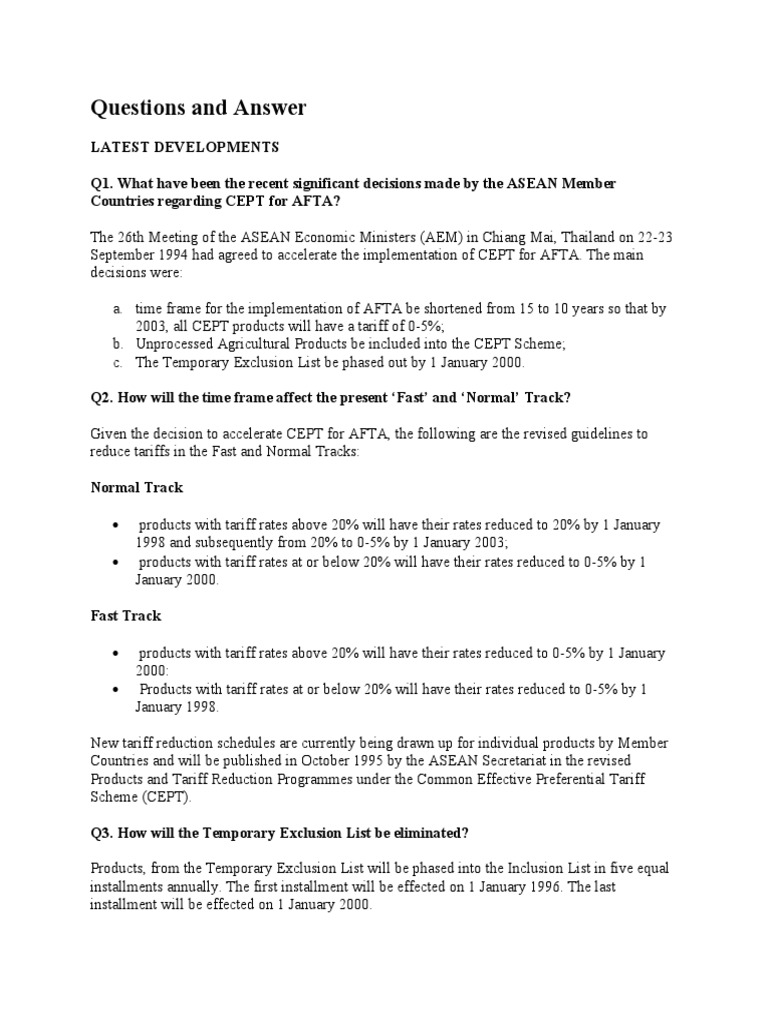 Questions and Answer

LATEST DEVELOPMENTS

Q1. What have been the recent significant decisions made by the ASEAN Member Countries regarding CEPT for AFTA?

The 26th Meeting of the ASEAN Economic Ministers (AEM) in Chiang Mai, Thailand on 22-23 September 1994 had agreed to accelerate the implementation of CEPT for AFTA. The main decisions were:

a. time frame for the implementation of AFTA be shortened from 15 to 10 years so that by 2003, all CEPT products will have a tariff of 0-5%;
b. Unprocessed Agricultural Products be included into the CEPT Scheme;
c. The Temporary Exclusion List be phased out by 1 January 2000.

Q2. How will the time frame affect the present ‘Fast’ and ‘Normal’ Track?

Given the decision to accelerate CEPT for AFTA, the following are the revised guidelines to reduce tariffs in the Fast and Normal Tracks:

Normal Track

• products with tariff rates above 20% will have their rates reduced to 20% by 1 January 1998 and subsequently from 20% to 0-5% by 1 January 2003;
• products with tariff rates at or below 20% will have their rates reduced to 0-5% by 1 January 2000.

Fast Track

• products with tariff rates above 20% will have their rates reduced to 0-5% by 1 January 2000:
• Products with tariff rates at or below 20% will have their rates reduced to 0-5% by 1 January 1998.

New tariff reduction schedules are currently being drawn up for individual products by Member Countries and will be published in October 1995 by the ASEAN Secretariat in the revised Products and Tariff Reduction Programmes under the Common Effective Preferential Tariff Scheme (CEPT).

Q3. How will the Temporary Exclusion List be eliminated?

Products, from the Temporary Exclusion List will be phased into the Inclusion List in five equal installments annually. The first installment will be effected on 1 January 1996. The last installment will be effected on 1 January 2000.